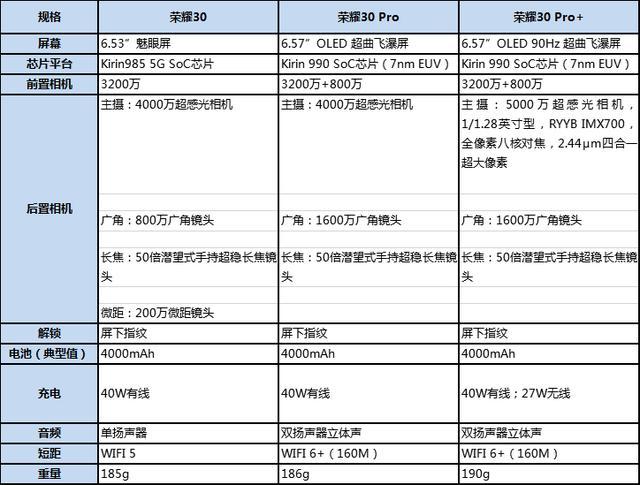 | 规格 | 荣耀30 | 荣耀30 Pro | 荣耀30 Pro+ |
|---|---|---|---|
| 屏幕 | 6.53”魅眼屏 | 6.57”OLED 超曲飞瀑屏 | 6.57”OLED 90Hz 超曲飞瀑屏 |
| 芯片平台 | Kirin985 5G SoC芯片 | Kirin 990 SoC芯片（7nm EUV） | Kirin 990 SoC芯片（7nm EUV） |
| 前置相机 | 3200万 | 3200万+800万 | 3200万+800万 |
| 后置相机 | 主摄：4000万超感光相机 | 主摄：4000万超感光相机 | 主摄：5000万超感光相机，1/1.28英寸型，RYYB IMX700，全像素八核对焦，2.44μm四合一超大像素 |
| | 广角：800万广角镜头 | 广角：1600万广角镜头 | 广角：1600万广角镜头 |
| | 长焦：50倍潜望式手持超稳长焦镜头 | 长焦：50倍潜望式手持超稳长焦镜头 | 长焦：50倍潜望式手持超稳长焦镜头 |
| | 微距：200万微距镜头 | | |
| 解锁 | 屏下指纹 | 屏下指纹 | 屏下指纹 |
| 电池（典型值） | 4000mAh | 4000mAh | 4000mAh |
| 充电 | 40W有线 | 40W有线 | 40W有线；27W无线 |
| 音频 | 单扬声器 | 双扬声器立体声 | 双扬声器立体声 |
| 短距 | WIFI 5 | WIFI 6+（160M） | WIFI 6+（160M） |
| 重量 | 185g | 186g | 190g |